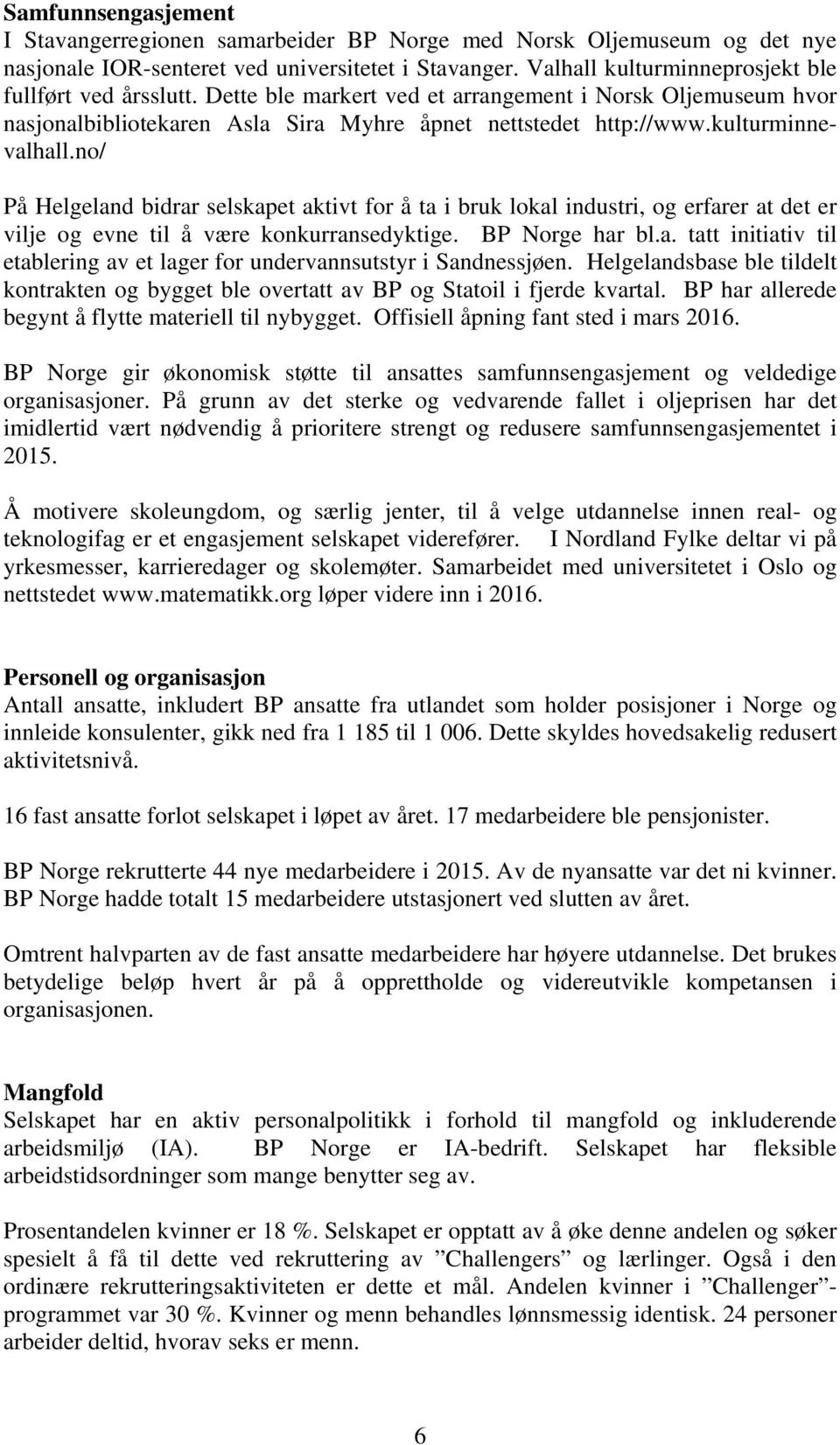 **Samfunnsengasjement**
I Stavangerregionen samarbeider BP Norge med Norsk Oljemuseum og det nye nasjonale IOR-senteret ved universitetet i Stavanger. Valhall kulturminneprosjekt ble fullført ved årsslutt. Dette ble markert ved et arrangement i Norsk Oljemuseum hvor nasjonalbibliotekaren Asla Sira Myhre åpnet nettstedet http://www.kulturminne-valhall.no/

På Helgeland bidrar selskapet aktivt for å ta i bruk lokal industri, og erfarer at det er vilje og evne til å være konkurransedyktige. BP Norge har bl.a. tatt initiativ til etablering av et lager for undervannsutstyr i Sandnessjøen. Helgelandsbase ble tildelt kontrakten og bygget ble overtatt av BP og Statoil i fjerde kvartal. BP har allerede begynt å flytte materiell til nybygget. Offisiell åpning fant sted i mars 2016.

BP Norge gir økonomisk støtte til ansattes samfunnsengasjement og veldedige organisasjoner. På grunn av det sterke og vedvarende fallet i oljeprisen har det imidlertid vært nødvendig å prioritere strengt og redusere samfunnsengasjementet i 2015.

Å motivere skoleungdom, og særlig jenter, til å velge utdannelse innen real- og teknologifag er et engasjement selskapet viderefører. I Nordland Fylke deltar vi på yrkesmesser, karrieredager og skolemøter. Samarbeidet med universitetet i Oslo og nettstedet www.matematikk.org løper videre inn i 2016.

**Personell og organisasjon**
Antall ansatte, inkludert BP ansatte fra utlandet som holder posisjoner i Norge og innleide konsulenter, gikk ned fra 1 185 til 1 006. Dette skyldes hovedsakelig redusert aktivitetsnivå.

16 fast ansatte forlot selskapet i løpet av året. 17 medarbeidere ble pensjonister.

BP Norge rekrutterte 44 nye medarbeidere i 2015. Av de nyansatte var det ni kvinner. BP Norge hadde totalt 15 medarbeidere utstasjonert ved slutten av året.

Omtrent halvparten av de fast ansatte medarbeidere har høyere utdannelse. Det brukes betydelige beløp hvert år på å opprettholde og videreutvikle kompetansen i organisasjonen.

**Mangfold**
Selskapet har en aktiv personalpolitikk i forhold til mangfold og inkluderende arbeidsmiljø (IA). BP Norge er IA-bedrift. Selskapet har fleksible arbeidstidsordninger som mange benytter seg av.

Prosentandelen kvinner er 18 %. Selskapet er opptatt av å øke denne andelen og søker spesielt å få til dette ved rekruttering av ”Challengers” og lærlinger. Også i den ordinære rekrutteringsaktiviteten er dette et mål. Andelen kvinner i ”Challenger”-programmet var 30 %. Kvinner og menn behandles lønnsmessig identisk. 24 personer arbeider deltid, hvorav seks er menn.

6